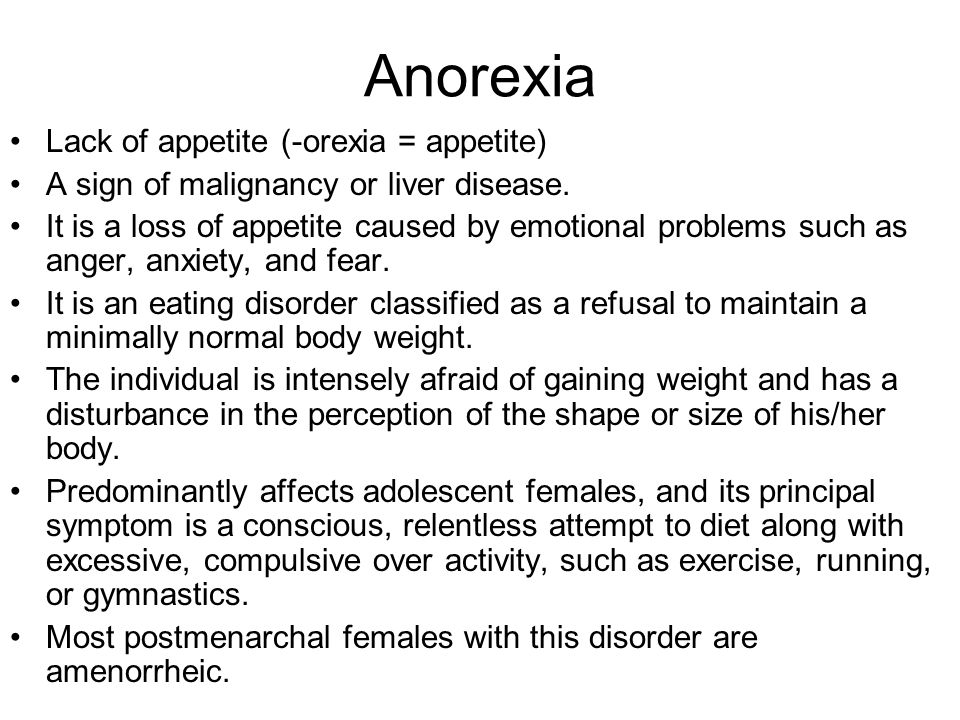 Anorexia

• Lack of appetite (-orexia = appetite)
• A sign of malignancy or liver disease.
• It is a loss of appetite caused by emotional problems such as anger, anxiety, and fear.
• It is an eating disorder classified as a refusal to maintain a minimally normal body weight.
• The individual is intensely afraid of gaining weight and has a disturbance in the perception of the shape or size of his/her body.
• Predominantly affects adolescent females, and its principal symptom is a conscious, relentless attempt to diet along with excessive, compulsive over activity, such as exercise, running, or gymnastics.
• Most postmenarchal females with this disorder are amenorrheic.